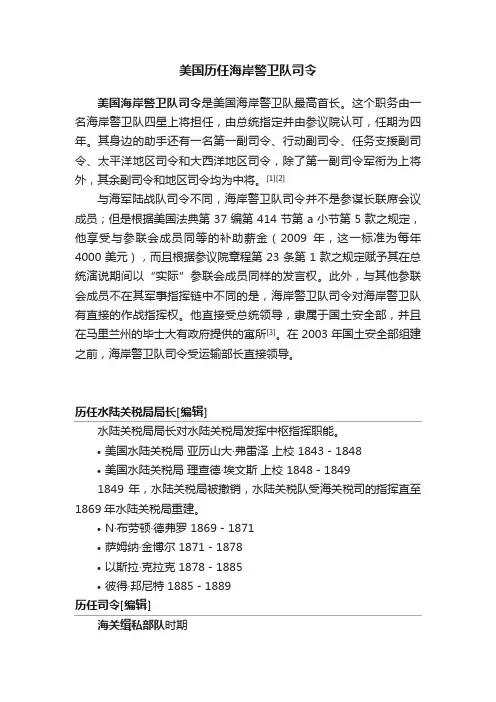 美国历任海岸警卫队司令

美国海岸警卫队司令是美国海岸警卫队最高首长。这个职务由一名海岸警卫队四星上将担任，由总统指定并由参议院认可，任期为四年。其身边的助手还有一名第一副司令、行动副司令、任务支援副司令、太平洋地区司令和大西洋地区司令，除了第一副司令军衔为上将外，其余副司令和地区司令均为中将。[1][2]

与海军陆战队司令不同，海岸警卫队司令并不是参谋长联席会议成员；但是根据美国法典第 37 编第 414 节第 a 小节第 5 款之规定，他享受与参联会成员同等的补助薪金（2009 年，这一标准为每年 4000 美元），而且根据参议院章程第 23 条第 1 款之规定赋予其在总统演说期间以“实际”参联会成员同样的发言权。此外，与其他参联会成员不在其军事指挥链中不同的是，海岸警卫队司令对海岸警卫队有直接的作战指挥权。他直接受总统领导，隶属于国土安全部，并且在马里兰州的毕士大有政府提供的寓所[3]。在 2003 年国土安全部组建之前，海岸警卫队司令受运输部长直接领导。

历任水陆关税局局长[编辑]

水陆关税局局长对水陆关税局发挥中枢指挥职能。

• 美国水陆关税局 亚历山大·弗雷泽 上校 1843 - 1848
• 美国水陆关税局 理查德·埃文斯 上校 1848 - 1849

1849 年，水陆关税局被撤销，水陆关税队受海关税司的指挥直至 1869 年水陆关税局重建。

• N·布劳顿·德弗罗 1869 - 1871
• 萨姆纳·金博尔 1871 - 1878
• 以斯拉·克拉克 1878 - 1885
• 彼得·邦尼特 1885 - 1889

历任司令[编辑]

海关缉私部队时期